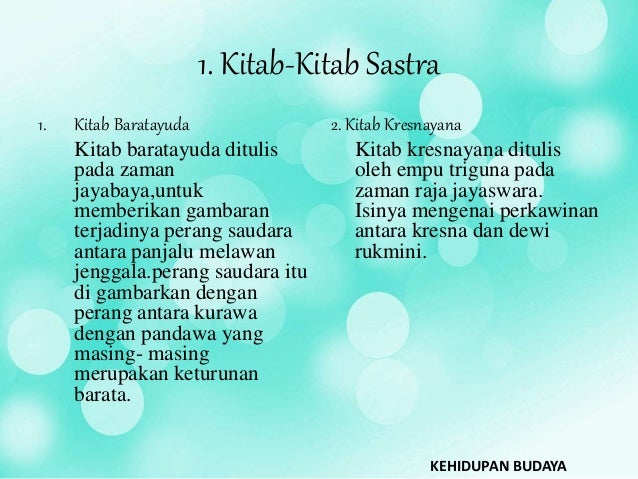 1. Kitab-Kitab Sastra

1. Kitab Baratayuda

Kitab baratayuda ditulis pada zaman jayabaya,untuk memberikan gambaran terjadinya perang saudara antara panjalu melawan jenggala.perang saudara itu di gambarkan dengan perang antara kurawa dengan pandawa yang masing- masing merupakan keturunan barata.

2. Kitab Kresnayana

Kitab kresnayana ditulis oleh empu triguna pada zaman raja jayaswara. Isinya mengenai perkawinan antara kresna dan dewi rukmini.

KEHIDUPAN BUDAYA